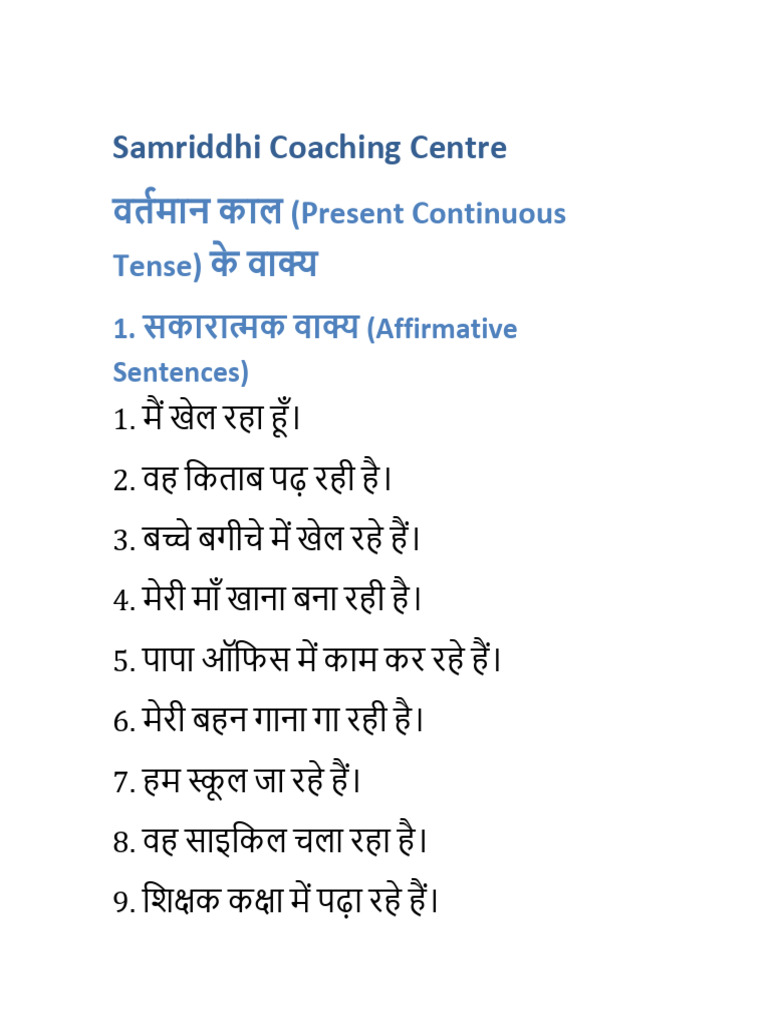 Samriddhi Coaching Centre

वर्तमान काल (Present Continuous Tense) के वाक्य

1. सकारात्मक वाक्य (Affirmative Sentences)

1. मैं खेल रहा हूँ।

2. वह किताब पढ़ रही है।

3. बच्चे बगीचे में खेल रहे हैं।

4. मेरी माँ खाना बना रही है।

5. पापा ऑफिस में काम कर रहे हैं।

6. मेरी बहन गाना गा रही है।

7. हम स्कूल जा रहे हैं।

8. वह साइकिल चला रहा है।

9. शिक्षक कक्षा में पढ़ा रहे हैं।